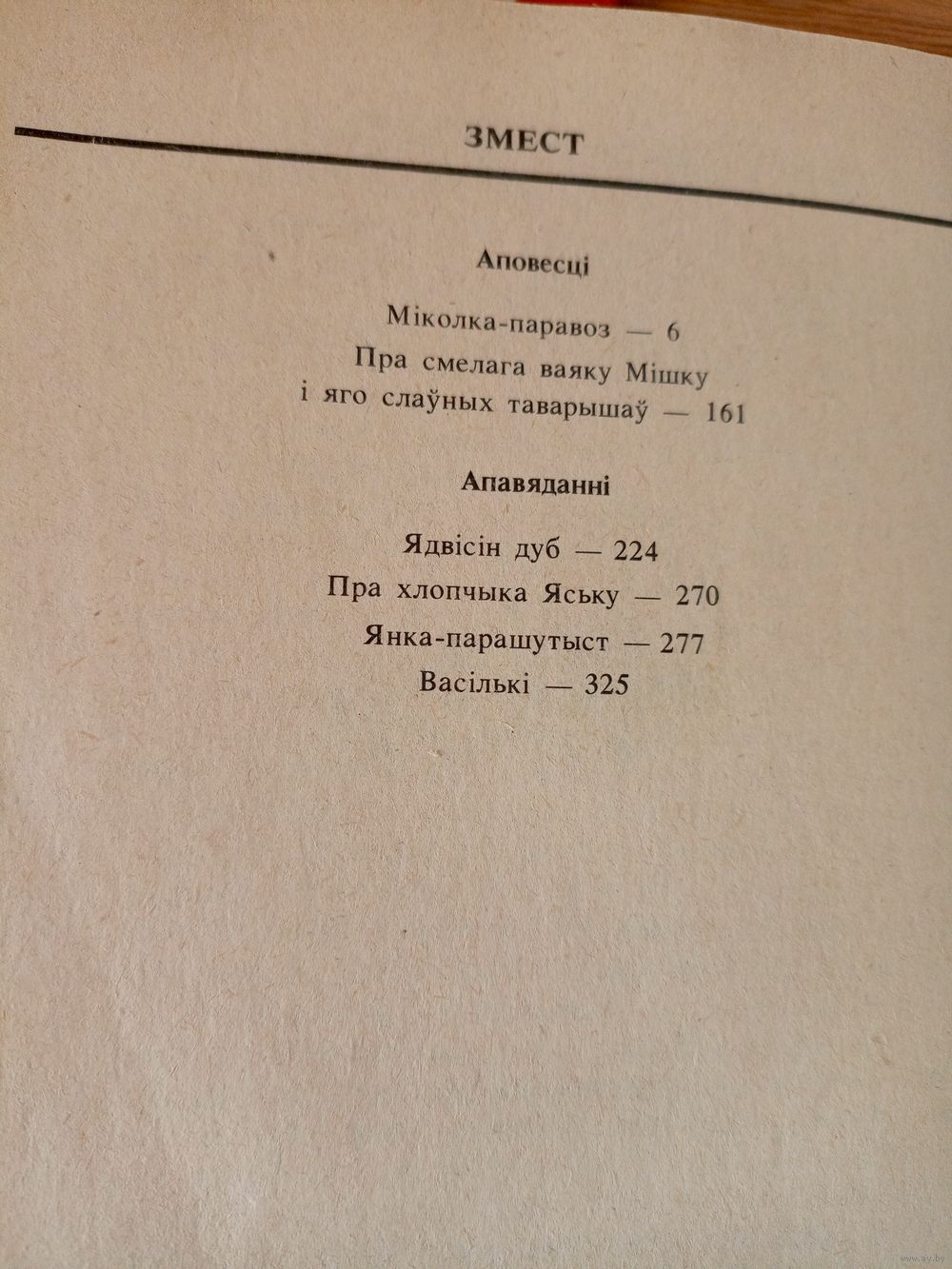 ЗМЕСТ

Аповесці

Міколка-паравоз — 6
Пра смелага ваяку Мішку
і яго слаўных таварышаў — 161

Апавяданні

Ядвісін дуб — 224
Пра хлопчыка Яську — 270
Янка-парашутыст — 277
Васількі — 325